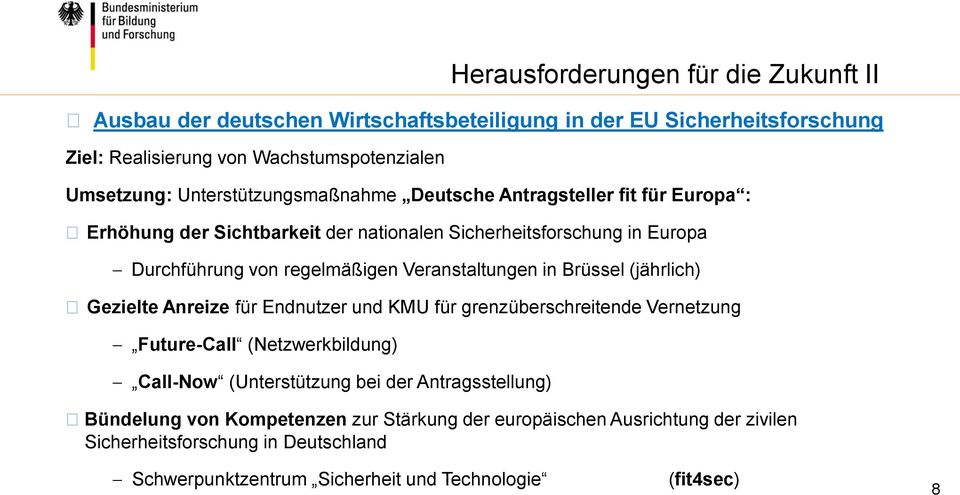 Bundesministerium für Bildung und Forschung

Herausforderungen für die Zukunft II

Ausbau der deutschen Wirtschaftsbeteiligung in der EU Sicherheitsforschung

Ziel: Realisierung von Wachstumspotenzialen

Umsetzung: Unterstützungsmaßnahme „Deutsche Antragsteller fit für Europa“:

Erhöhung der Sichtbarkeit der nationalen Sicherheitsforschung in Europa

– Durchführung von regelmäßigen Veranstaltungen in Brüssel (jährlich)

Gezielte Anreize für Endnutzer und KMU für grenzüberschreitende Vernetzung

– „Future-Call“ (Netzwerkbildung)

– „Call-Now“ (Unterstützung bei der Antragsstellung)

Bündelung von Kompetenzen zur Stärkung der europäischen Ausrichtung der zivilen Sicherheitsforschung in Deutschland

– Schwerpunktzentrum „Sicherheit und Technologie“ (fit4sec)

8